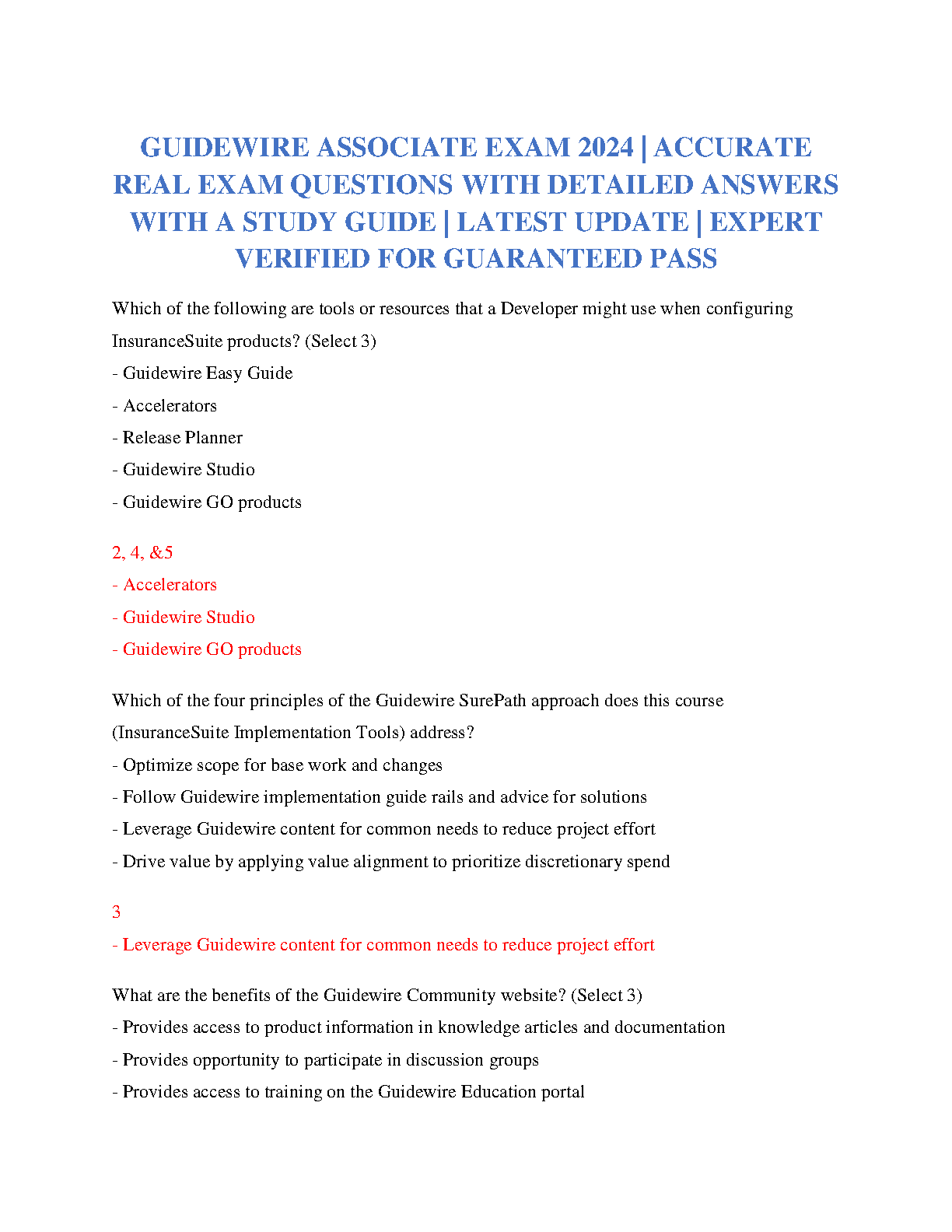 GUIDEWIRE ASSOCIATE EXAM 2024 | ACCURATE REAL EXAM QUESTIONS WITH DETAILED ANSWERS WITH A STUDY GUIDE | LATEST UPDATE | EXPERT VERIFIED FOR GUARANTEED PASS

Which of the following are tools or resources that a Developer might use when configuring InsuranceSuite products? (Select 3)
- Guidewire Easy Guide
- Accelerators
- Release Planner
- Guidewire Studio
- Guidewire GO products

2, 4, &5
- Accelerators
- Guidewire Studio
- Guidewire GO products

Which of the four principles of the Guidewire SurePath approach does this course (InsuranceSuite Implementation Tools) address?
- Optimize scope for base work and changes
- Follow Guidewire implementation guide rails and advice for solutions
- Leverage Guidewire content for common needs to reduce project effort
- Drive value by applying value alignment to prioritize discretionary spend

3
- Leverage Guidewire content for common needs to reduce project effort

What are the benefits of the Guidewire Community website? (Select 3)
- Provides access to product information in knowledge articles and documentation
- Provides opportunity to participate in discussion groups
- Provides access to training on the Guidewire Education portal